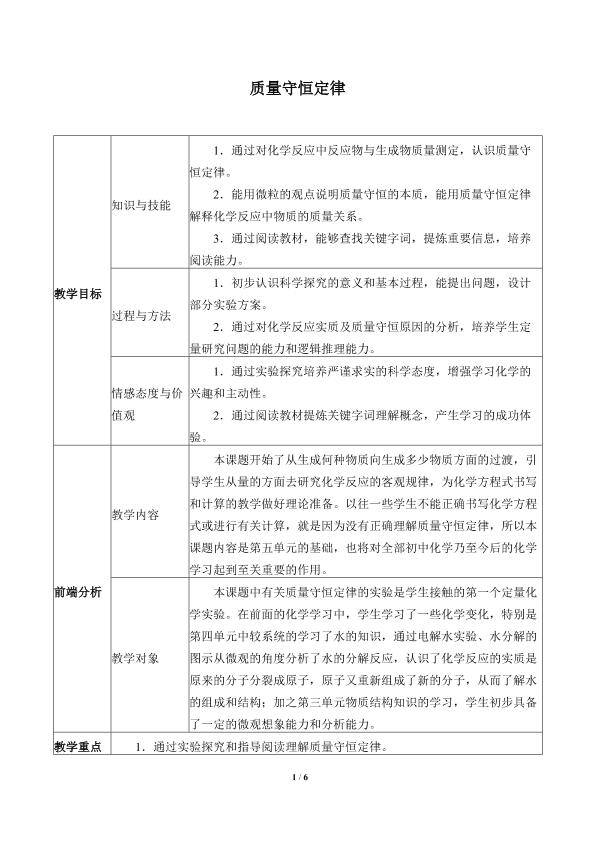 质量守恒定律

| 教学目标 | 知识与技能 | 1．通过对化学反应中反应物与生成物质量测定，认识质量守恒定律。 2．能用微粒的观点说明质量守恒的本质，能用质量守恒定律解释化学反应中物质的质量关系。 3．通过阅读教材，能够查找关键字词，提炼重要信息，培养阅读能力。 |
|---|---|---|
| | 过程与方法 | 1．初步认识科学探究的意义和基本过程，能提出问题，设计部分实验方案。 2．通过对化学反应实质及质量守恒原因的分析，培养学生定量研究问题的能力和逻辑推理能力。 |
| | 情感态度与价值观 | 1．通过实验探究培养严谨求实的科学态度，增强学习化学的兴趣和主动性。 2．通过阅读教材提炼关键字词理解概念，产生学习的成功体验。 |
| 前端分析 | 教学内容 | 本课题开始了从生成何种物质向生成多少物质方面的过渡，引导学生从量的方面去研究化学反应的客观规律，为化学方程式书写和计算的教学做好理论准备。以往一些学生不能正确书写化学方程式或进行有关计算，就是因为没有正确理解质量守恒定律，所以本课题内容是第五单元的基础，也将对全部初中化学乃至今后的化学学习起到至关重要的作用。 |
| | 教学对象 | 本课题中有关质量守恒定律的实验是学生接触的第一个定量化学实验。在前面的化学学习中，学生学习了一些化学变化，特别是第四单元中较系统的学习了水的知识，通过电解水实验、水分解的图示从微观的角度分析了水的分解反应，认识了化学反应的实质是原来的分子分裂成原子，原子又重新组成了新的分子，从而了解水的组成和结构；加之第三单元物质结构知识的学习，学生初步具备了一定的微观想象能力和分析能力。 |
| 教学重点 | 1．通过实验探究和指导阅读理解质量守恒定律。 | |

1 / 6